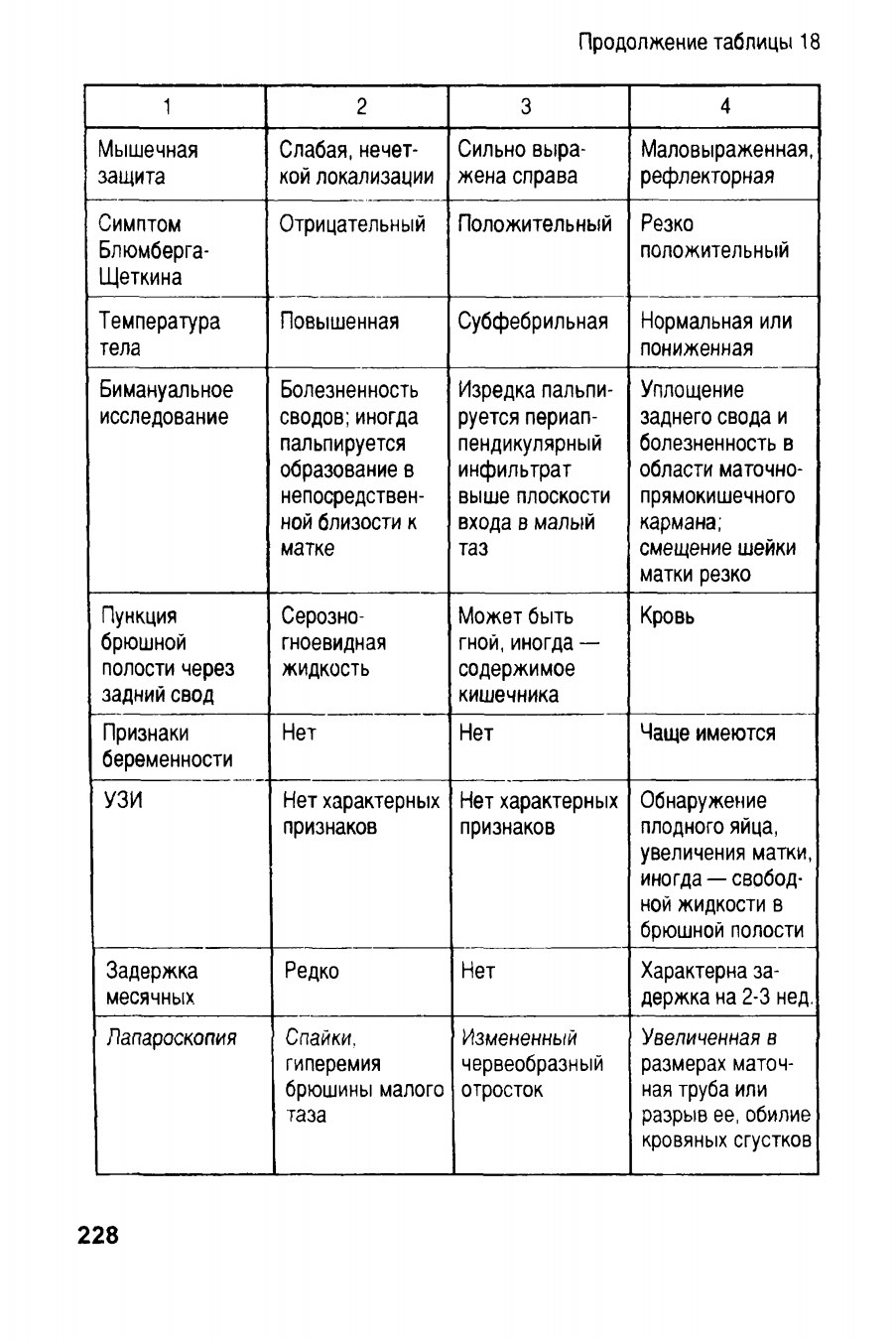 Продолжение таблицы 18

| 1 | 2 | 3 | 4 |
|---|---|---|---|
| Мышечная защита | Слабая, нечеткой локализации | Сильно выражена справа | Маловыраженная, рефлекторная |
| Симптом Блюмберга-Щеткина | Отрицательный | Положительный | Резко положительный |
| Температура тела | Повышенная | Субфебрильная | Нормальная или пониженная |
| Бимануальное исследование | Болезненность сводов; иногда пальпируется образование в непосредственной близости к матке | Изредка пальпируется периаппендикулярный инфильтрат выше плоскости входа в малый таз | Уплощение заднего свода и болезненность в области маточно-прямокишечного кармана; смещение шейки матки резко |
| Пункция брюшной полости через задний свод | Серозно-гноевидная жидкость | Может быть гной, иногда — содержимое кишечника | Кровь |
| Признаки беременности | Нет | Нет | Чаще имеются |
| УЗИ | Нет характерных признаков | Нет характерных признаков | Обнаружение плодного яйца, увеличения матки, иногда — свободной жидкости в брюшной полости |
| Задержка месячных | Редко | Нет | Характерна задержка на 2-3 нед. |
| Лапароскопия | Спайки, гиперемия брюшины малого таза | Измененный червеобразный отросток | Увеличенная в размерах маточная труба или разрыв ее, обилие кровяных сгустков |

228